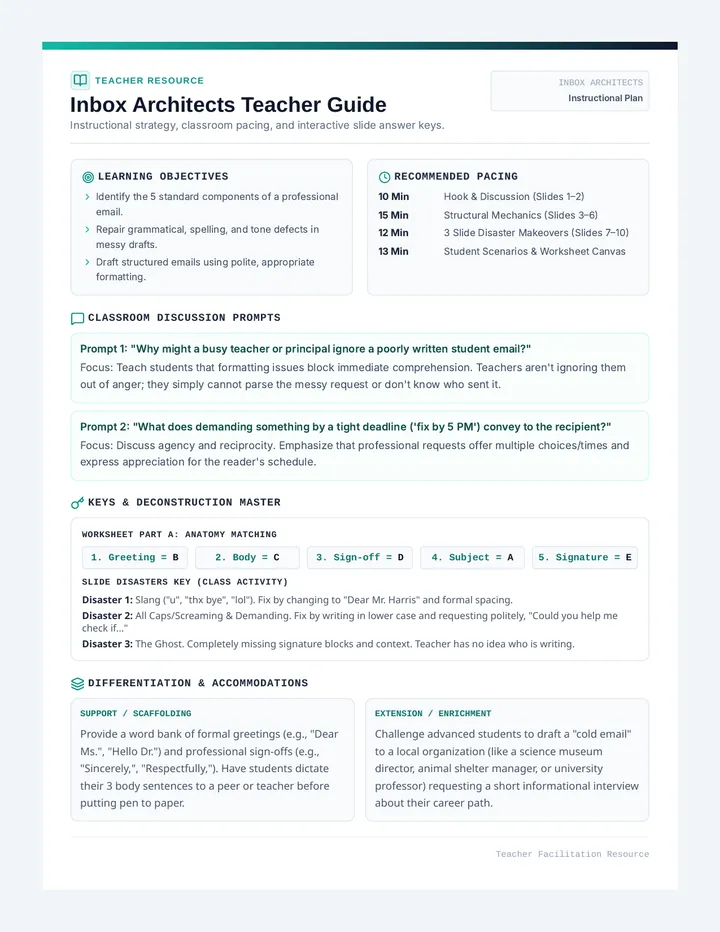 TEACHER RESOURCE

Inbox Architects Teacher Guide

Instructional strategy, classroom pacing, and interactive slide answer keys.

INBOX ARCHITECTS
Instructional Plan

LEARNING OBJECTIVES

› Identify the 5 standard components of a professional email.
› Repair grammatical, spelling, and tone defects in messy drafts.
› Draft structured emails using polite, appropriate formatting.

RECOMMENDED PACING

10 Min Hook & Discussion (Slides 1–2)
15 Min Structural Mechanics (Slides 3–6)
12 Min 3 Slide Disaster Makeovers (Slides 7–10)
13 Min Student Scenarios & Worksheet Canvas

CLASSROOM DISCUSSION PROMPTS

Prompt 1: "Why might a busy teacher or principal ignore a poorly written student email?"

Focus: Teach students that formatting issues block immediate comprehension. Teachers aren't ignoring them out of anger; they simply cannot parse the messy request or don't know who sent it.

Prompt 2: "What does demanding something by a tight deadline ('fix by 5 PM') convey to the recipient?"

Focus: Discuss agency and reciprocity. Emphasize that professional requests offer multiple choices/times and express appreciation for the reader's schedule.

KEYS & DECONSTRUCTION MASTER

WORKSHEET PART A: ANATOMY MATCHING

1. Greeting = B 2. Body = C 3. Sign-off = D 4. Subject = A 5. Signature = E

SLIDE DISASTERS KEY (CLASS ACTIVITY)

Disaster 1: Slang ("u", "thx bye", "lol"). Fix by changing to "Dear Mr. Harris" and formal spacing.
Disaster 2: All Caps/Screaming & Demanding. Fix by writing in lower case and requesting politely, "Could you help me check if..."
Disaster 3: The Ghost. Completely missing signature blocks and context. Teacher has no idea who is writing.

DIFFERENTIATION & ACCOMMODATIONS

SUPPORT / SCAFFOLDING

Provide a word bank of formal greetings (e.g., "Dear Ms.", "Hello Dr.") and professional sign-offs (e.g., "Sincerely,", "Respectfully,"). Have students dictate their 3 body sentences to a peer or teacher before putting pen to paper.

EXTENSION / ENRICHMENT

Challenge advanced students to draft a "cold email" to a local organization (like a science museum director, animal shelter manager, or university professor) requesting a short informational interview about their career path.

Teacher Facilitation Resource